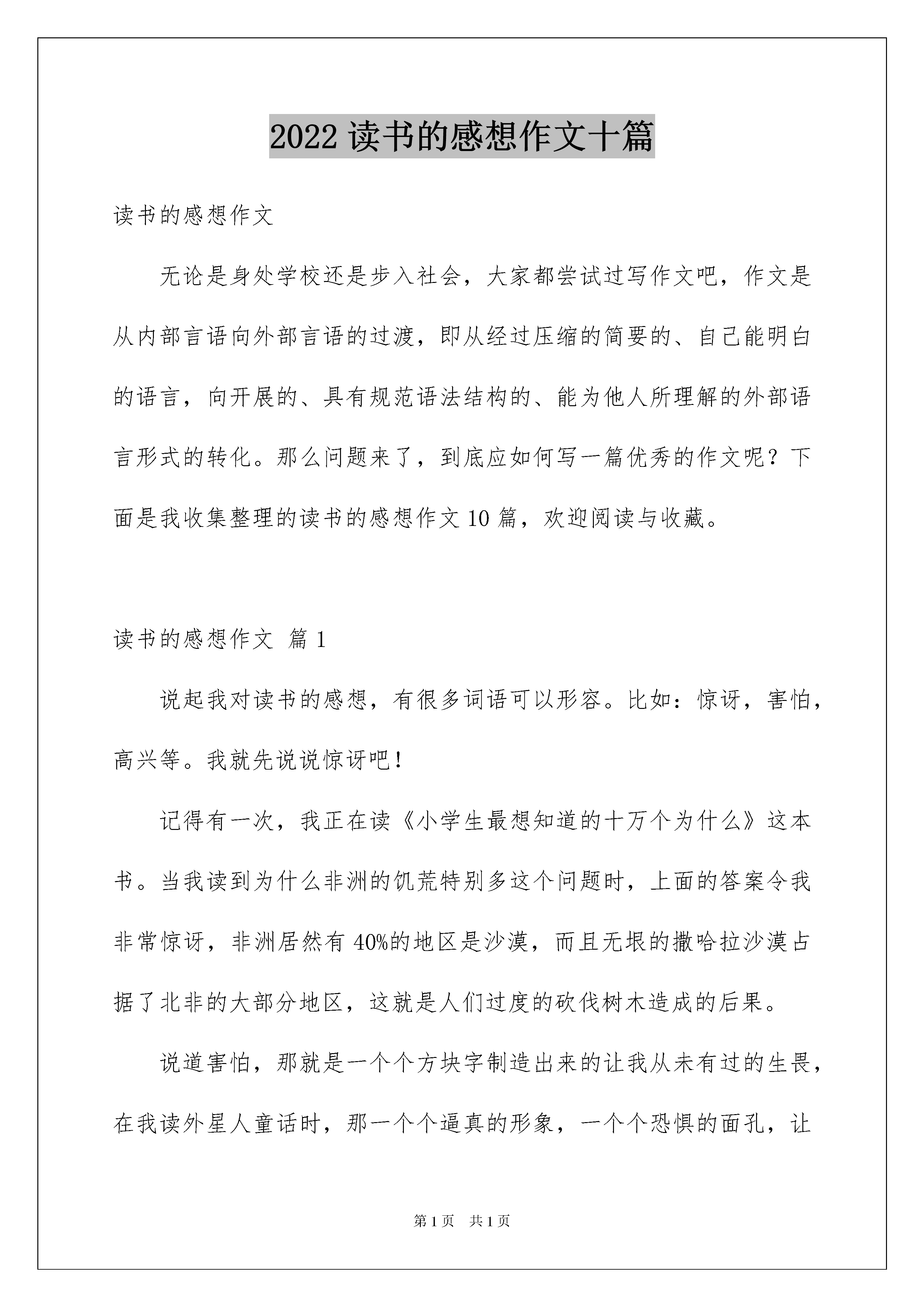 2022 读书的感想作文十篇

读书的感想作文

无论是身处学校还是步入社会，大家都尝试过写作文吧，作文是从内部言语向外部言语的过渡，即从经过压缩的简要的、自己能明白的语言，向开展的、具有规范语法结构的、能为他人所理解的外部语言形式的转化。那么问题来了，到底应如何写一篇优秀的作文呢？下面是我收集整理的读书的感想作文 10 篇，欢迎阅读与收藏。

读书的感想作文 篇 1

说起我对读书的感想，有很多词语可以形容。比如：惊讶，害怕，高兴等。我就先说说惊讶吧！

记得有一次，我正在读《小学生最想知道的十万个为什么》这本书。当我读到为什么非洲的饥荒特别多这个问题时，上面的答案令我非常惊讶，非洲居然有 40%的地区是沙漠，而且无垠的撒哈拉沙漠占据了北非的大部分地区，这就是人们过度的砍伐树木造成的后果。

说道害怕，那就是一个个方块字制造出来的让我从未有过的生畏，在我读外星人童话时，那一个个逼真的形象，一个个恐惧的面孔，让

第 1 页 共 1 页